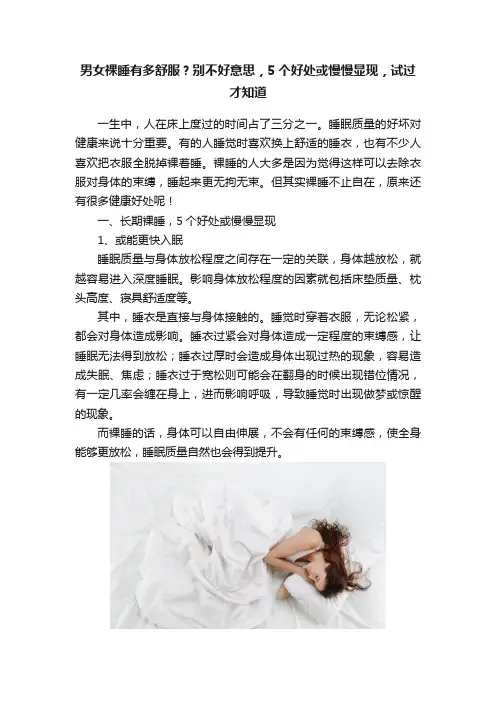 男女裸睡有多舒服？别不好意思，5个好处或慢慢显现，试过才知道

一生中，人在床上度过的时间占了三分之一。睡眠质量的好坏对健康来说十分重要。有的人睡觉时喜欢换上舒适的睡衣，也有不少人喜欢把衣服全脱掉裸着睡。裸睡的人大多是因为觉得这样可以去除衣服对身体的束缚，睡起来更无拘无束。但其实裸睡不止自在，原来还有很多健康好处呢！

一、长期裸睡，5个好处或慢慢显现

1、或能更快入眠

睡眠质量与身体放松程度之间存在一定的关联，身体越放松，就越容易进入深度睡眠。影响身体放松程度的因素就包括床垫质量、枕头高度、寝具舒适度等。

其中，睡衣是直接与身体接触的。睡觉时穿着衣服，无论松紧，都会对身体造成影响。睡衣过紧会对身体造成一定程度的束缚感，让睡眠无法得到放松；睡衣过厚时会造成身体出现过热的现象，容易造成失眠、焦虑；睡衣过于宽松则可能会在翻身的时候出现错位情况，有一定几率会缠在身上，进而影响呼吸，导致睡觉时出现做梦或惊醒的现象。

而裸睡的话，身体可以自由伸展，不会有任何的束缚感，使全身能够更放松，睡眠质量自然也会得到提升。